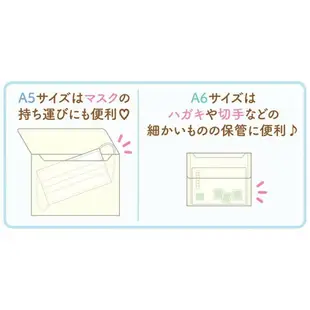 A5サイズはマスクの持ち運びにも便利♡

A6サイズはハガキや切手などの細かいものの保管に便利♪